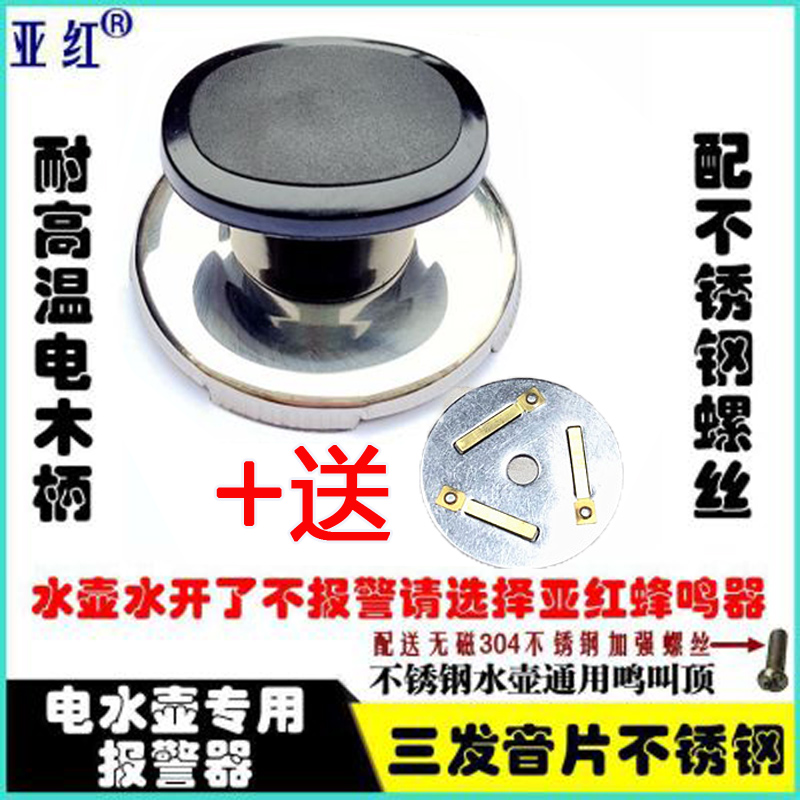 亚红®

耐高温电木柄

配不锈钢螺丝

+送

水壶水开了不报警请选择亚红蜂鸣器

配送无磁304不锈钢加强螺丝

不锈钢水壶通用鸣叫顶

电水壶专用报警器

三发音片不锈钢